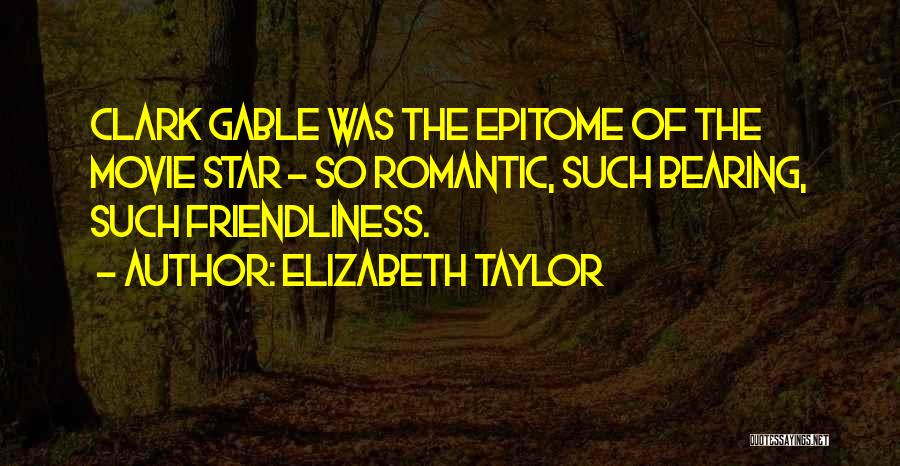 CLARK GABLE WAS THE EPITOME OF THE MOVIE STAR - SO ROMANTIC, SUCH BEARING, SUCH FRIENDLINESS.

- AUTHOR: ELIZABETH TAYLOR

QUOTESSAYINGS.NET